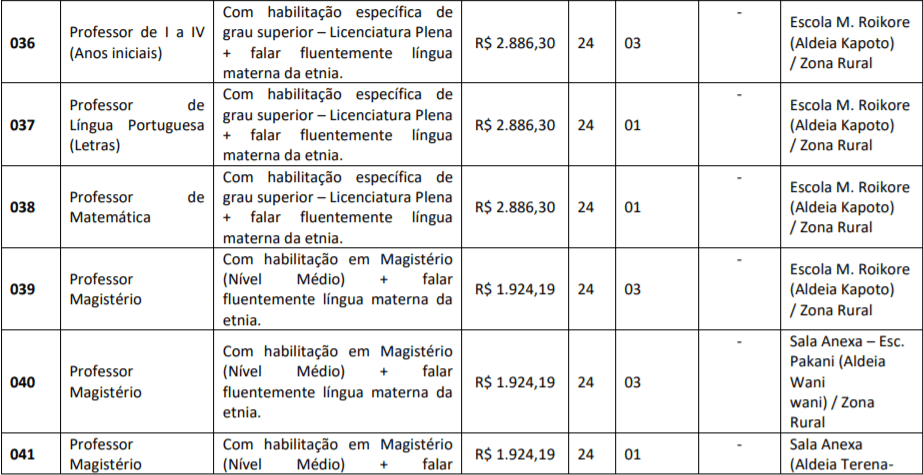 | 036 | Professor de I a IV (Anos iniciais) | Com habilitação específica de grau superior – Licenciatura Plena + falar fluentemente língua materna da etnia. | R$ 2.886,30 | 24 | 03 | - | Escola M. Roikore (Aldeia Kapoto) / Zona Rural |
|---|---|---|---|---|---|---|---|
| 037 | Professor de Língua Portuguesa (Letras) | Com habilitação específica de grau superior – Licenciatura Plena + falar fluentemente língua materna da etnia. | R$ 2.886,30 | 24 | 01 | - | Escola M. Roikore (Aldeia Kapoto) / Zona Rural |
| 038 | Professor de Matemática | Com habilitação específica de grau superior – Licenciatura Plena + falar fluentemente língua materna da etnia. | R$ 2.886,30 | 24 | 01 | - | Escola M. Roikore (Aldeia Kapoto) / Zona Rural |
| 039 | Professor Magistério | Com habilitação em Magistério (Nível Médio) + falar fluentemente língua materna da etnia. | R$ 1.924,19 | 24 | 03 | - | Escola M. Roikore (Aldeia Kapoto) / Zona Rural |
| 040 | Professor Magistério | Com habilitação em Magistério (Nível Médio) + falar fluentemente língua materna da etnia. | R$ 1.924,19 | 24 | 03 | - | Sala Anexa – Esc. Pakani (Aldeia Wani wani) / Zona Rural |
| 041 | Professor Magistério | Com habilitação em Magistério (Nível Médio) + falar | R$ 1.924,19 | 24 | 01 | - | Sala Anexa (Aldeia Terena- |